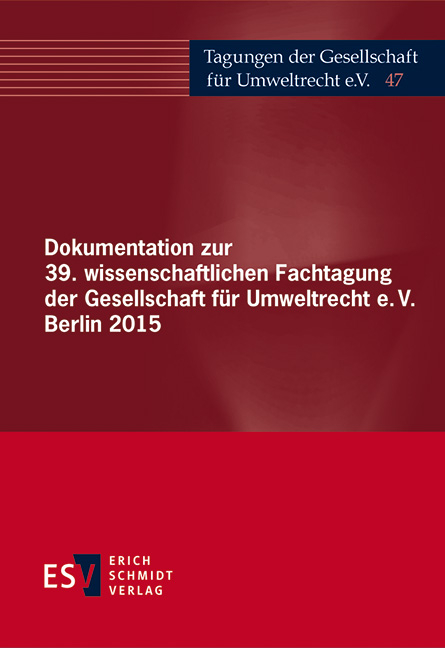 Tagungen der Gesellschaft für Umweltrecht e.V. 47

Dokumentation zur 39. wissenschaftlichen Fachtagung der Gesellschaft für Umweltrecht e. V. Berlin 2015

ESV ERICH SCHMIDT VERLAG